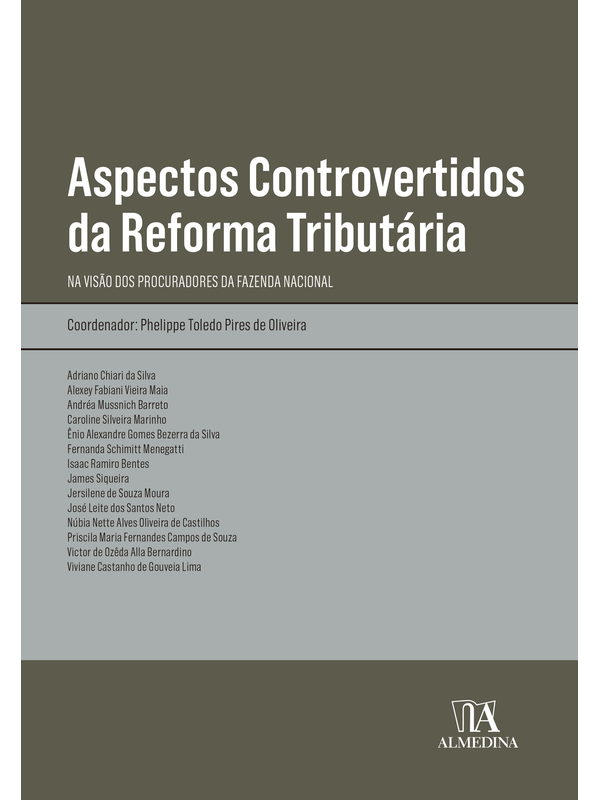 Aspectos Controvertidos da Reforma Tributária

NA VISÃO DOS PROCURADORES DA FAZENDA NACIONAL

Coordenador: Phelippe Toledo Pires de Oliveira

Adriano Chiari da Silva
Alexey Fabiani Vieira Maia
Andréa Mussnich Barreto
Caroline Silveira Marinho
Ênio Alexandre Gomes Bezerra da Silva
Fernanda Schimitt Menegatti
Isaac Ramiro Bentes
James Siqueira
Jersilene de Souza Moura
José Leite dos Santos Neto
Núbia Nette Alves Oliveira de Castilhos
Priscila Maria Fernandes Campos de Souza
Victor de Ozêda Alla Bernardino
Viviane Castanho de Gouveia Lima

ALMEDINA